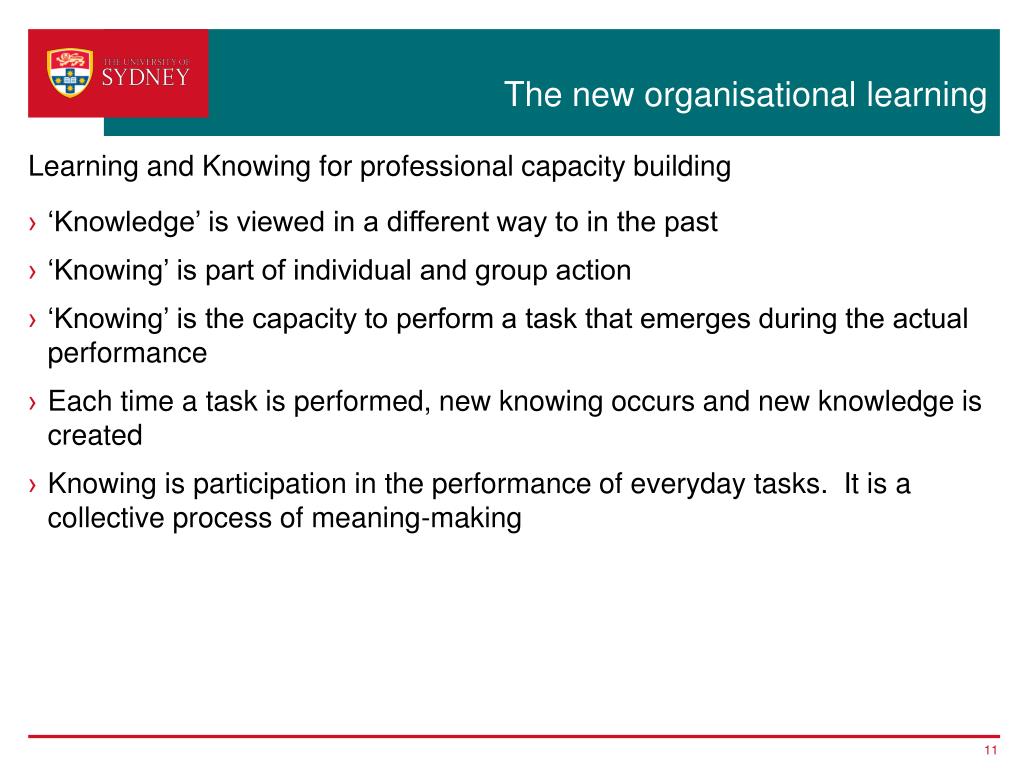 THE UNIVERSITY OF
SYDNEY

The new organisational learning

Learning and Knowing for professional capacity building

› ‘Knowledge’ is viewed in a different way to in the past

› ‘Knowing’ is part of individual and group action

› ‘Knowing’ is the capacity to perform a task that emerges during the actual performance

› Each time a task is performed, new knowing occurs and new knowledge is created

› Knowing is participation in the performance of everyday tasks.  It is a collective process of meaning-making

11